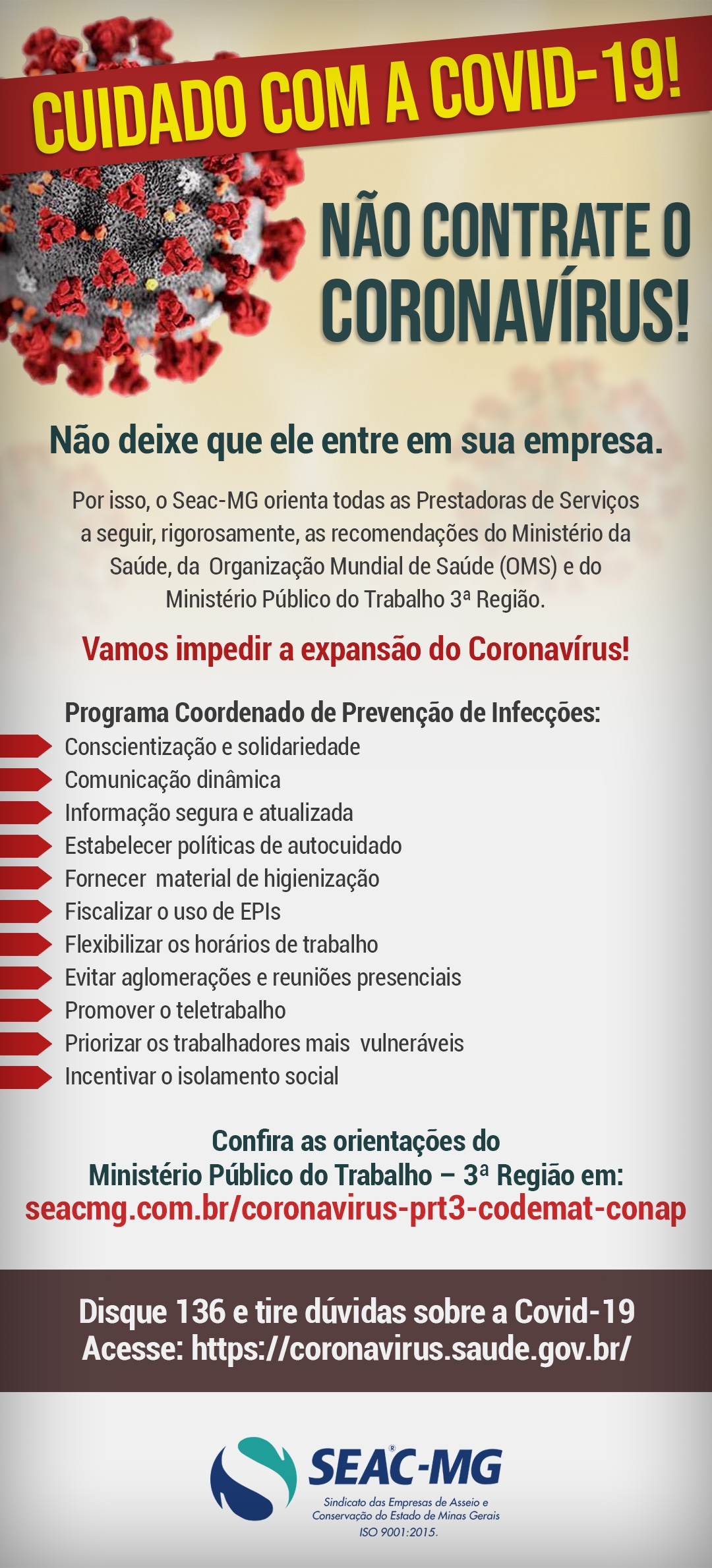 CUIDADO COM A COVID-19!

NÃO CONTRATE O CORONAVÍRUS!

Não deixe que ele entre em sua empresa.

Por isso, o Seac-MG orienta todas as Prestadoras de Serviços a seguir, rigorosamente, as recomendações do Ministério da Saúde, da Organização Mundial de Saúde (OMS) e do Ministério Público do Trabalho 3ª Região.

Vamos impedir a expansão do Coronavírus!

Programa Coordenado de Prevenção de Infecções:
Conscientização e solidariedade
Comunicação dinâmica
Informação segura e atualizada
Estabelecer políticas de autocuidado
Fornecer material de higienização
Fiscalizar o uso de EPIs
Flexibilizar os horários de trabalho
Evitar aglomerações e reuniões presenciais
Promover o teletrabalho
Priorizar os trabalhadores mais vulneráveis
Incentivar o isolamento social

Confira as orientações do Ministério Público do Trabalho – 3ª Região em:
seacmg.com.br/coronavirus-prt3-codemat-conap

Disque 136 e tire dúvidas sobre a Covid-19
Acesse: https://coronavirus.saude.gov.br/

SEAC-MG
Sindicato das Empresas de Asseio e Conservação do Estado de Minas Gerais
ISO 9001:2015.